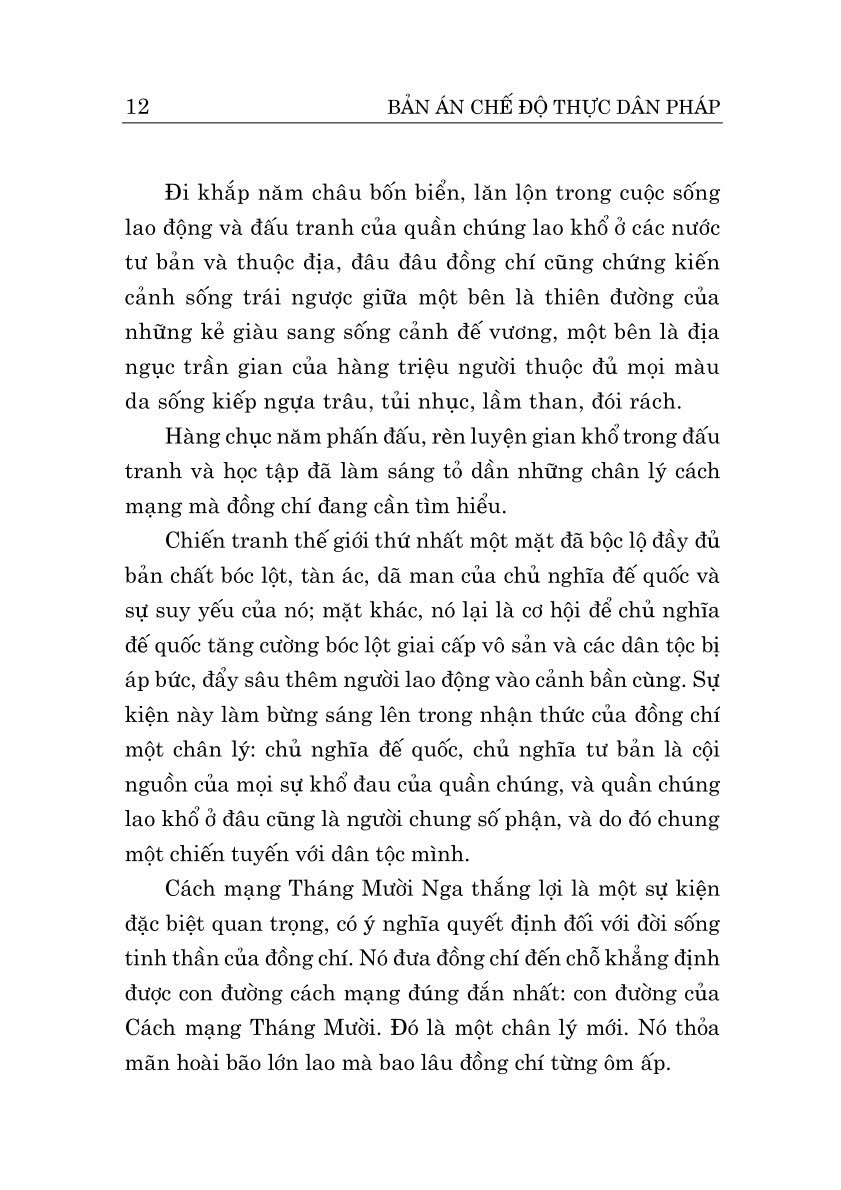 12 BẢN ÁN CHẾ ĐỘ THỰC DÂN PHÁP

Đi khắp năm châu bốn biển, lăn lộn trong cuộc sống lao động và đấu tranh của quần chúng lao khổ ở các nước tư bản và thuộc địa, đâu đâu đồng chí cũng chứng kiến cảnh sống trái ngược giữa một bên là thiên đường của những kẻ giàu sang sống cảnh đế vương, một bên là địa ngục trần gian của hàng triệu người thuộc đủ mọi màu da sống kiếp ngựa trâu, tủi nhục, lầm than, đói rách.

Hàng chục năm phấn đấu, rèn luyện gian khổ trong đấu tranh và học tập đã làm sáng tỏ dần những chân lý cách mạng mà đồng chí đang cần tìm hiểu.

Chiến tranh thế giới thứ nhất một mặt đã bộc lộ đầy đủ bản chất bóc lột, tàn ác, dã man của chủ nghĩa đế quốc và sự suy yếu của nó; mặt khác, nó lại là cơ hội để chủ nghĩa đế quốc tăng cường bóc lột giai cấp vô sản và các dân tộc bị áp bức, đẩy sâu thêm người lao động vào cảnh bần cùng. Sự kiện này làm bừng sáng lên trong nhận thức của đồng chí một chân lý: chủ nghĩa đế quốc, chủ nghĩa tư bản là cội nguồn của mọi sự khổ đau của quần chúng, và quần chúng lao khổ ở đâu cũng là người chung số phận, và do đó chung một chiến tuyến với dân tộc mình.

Cách mạng Tháng Mười Nga thắng lợi là một sự kiện đặc biệt quan trọng, có ý nghĩa quyết định đối với đời sống tinh thần của đồng chí. Nó đưa đồng chí đến chỗ khẳng định được con đường cách mạng đúng đắn nhất: con đường của Cách mạng Tháng Mười. Đó là một chân lý mới. Nó thỏa mãn hoài bão lớn lao mà bao lâu đồng chí từng ôm ấp.